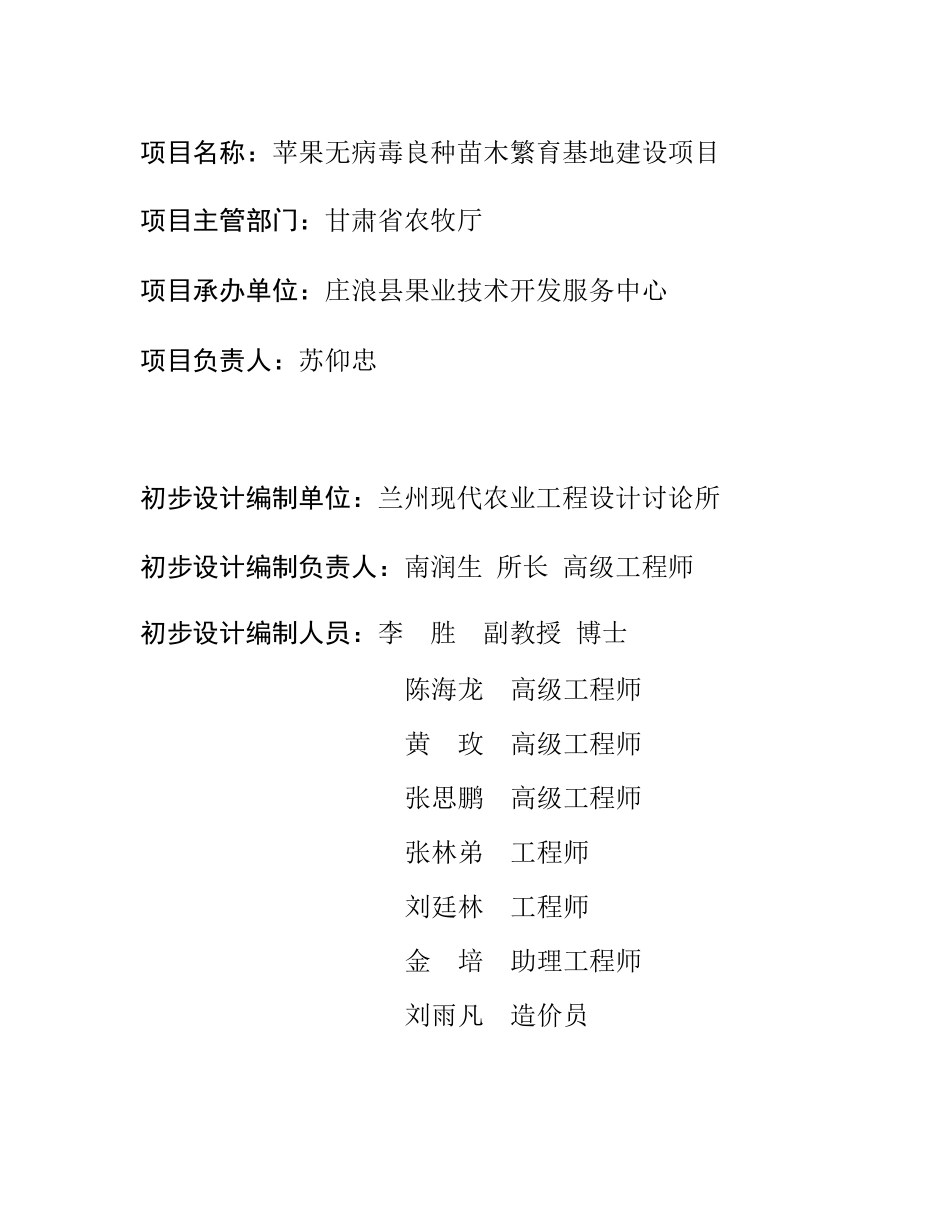 项目名称：苹果无病毒良种苗木繁育基地建设项目

项目主管部门：甘肃省农牧厅

项目承办单位：庄浪县果业技术开发服务中心

项目负责人：苏仰忠

初步设计编制单位：兰州现代农业工程设计讨论所

初步设计编制负责人：南润生 所长 高级工程师

初步设计编制人员：李 胜 副教授 博士

陈海龙 高级工程师

黄 玫 高级工程师

张思鹏 高级工程师

张林弟 工程师

刘廷林 工程师

金 培 助理工程师

刘雨凡 造价员